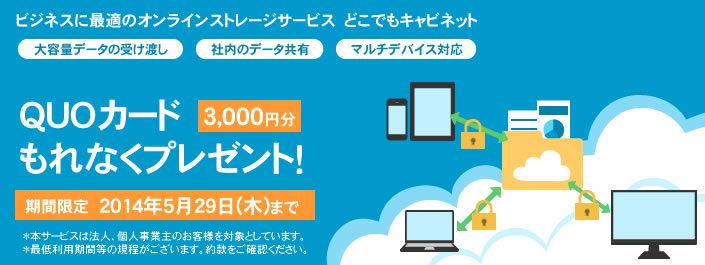 ビジネスに最適のオンラインストレージサービス どこでもキャビネット

大容量データの受け渡し

社内のデータ共有

マルチデバイス対応

QUOカード 3,000円分
もれなくプレゼント!

期間限定 2014年5月29日(木)まで

*本サービスは法人、個人事業主のお客様を対象としています。
*最低利用期間等の規程がございます。約款をご確認ください。